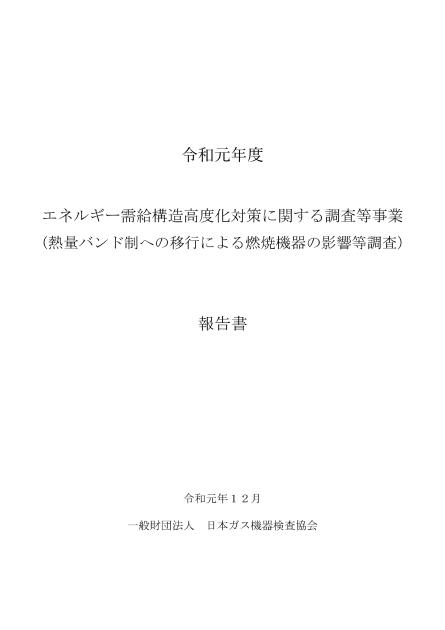 令和元年度

エネルギー需給構造高度化対策に関する調査等事業
(熱量バンド制への移行による燃焼機器の影響等調査)

報告書

令和元年１２月

一般財団法人　日本ガス機器検査協会